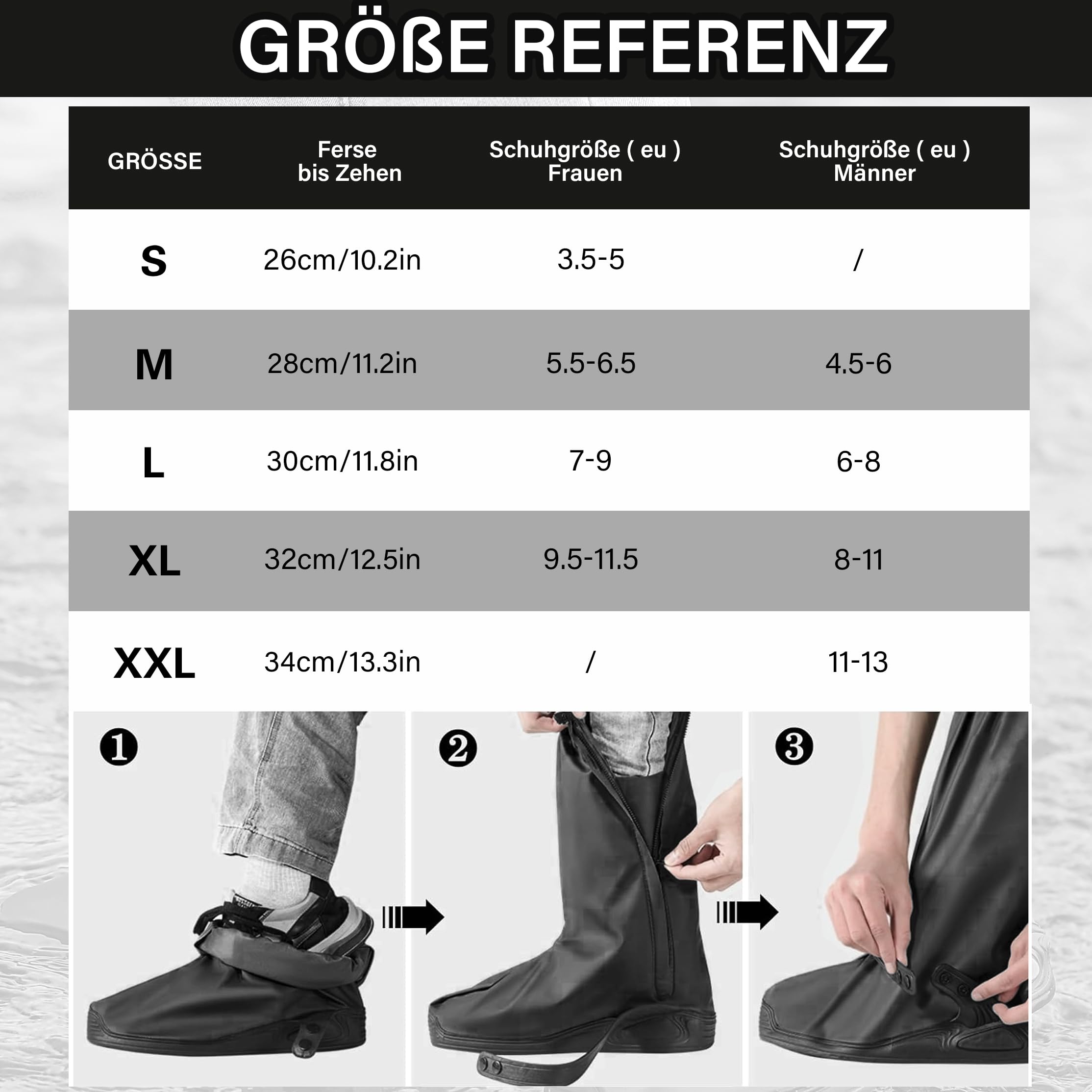 GRÖßE REFERENZ

| GRÖSSE | Ferse bis Zehen | Schuhgröße ( eu ) Frauen | Schuhgröße ( eu ) Männer |
|---|---|---|---|
| S | 26cm/10.2in | 3.5-5 | / |
| M | 28cm/11.2in | 5.5-6.5 | 4.5-6 |
| L | 30cm/11.8in | 7-9 | 6-8 |
| XL | 32cm/12.5in | 9.5-11.5 | 8-11 |
| XXL | 34cm/13.3in | / | 11-13 |

❶

❷

❸